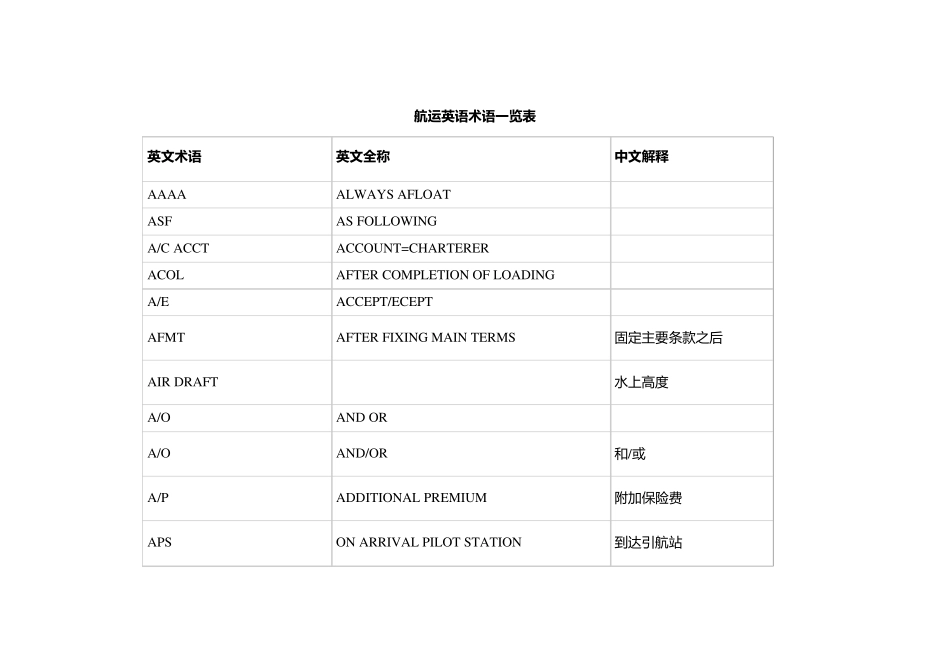 航运英语术语一览表

| 英文术语 | 英文全称 | 中文解释 |
|---|---|---|
| AAAA | ALWAYS AFLOAT | |
| ASF | AS FOLLOWING | |
| A/C ACCT | ACCOUNT=CHARTERER | |
| ACOL | AFTER COMPLETION OF LOADING | |
| A/E | ACCEPT/ECEPT | |
| AFMT | AFTER FIXING MAIN TERMS | 固定主要条款之后 |
| AIR DRAFT | | 水上高度 |
| A/O | AND OR | |
| A/O | AND/OR | 和/或 |
| A/P | ADDITIONAL PREMIUM | 附加保险费 |
| APS | ON ARRIVAL PILOT STATION | 到达引航站 |